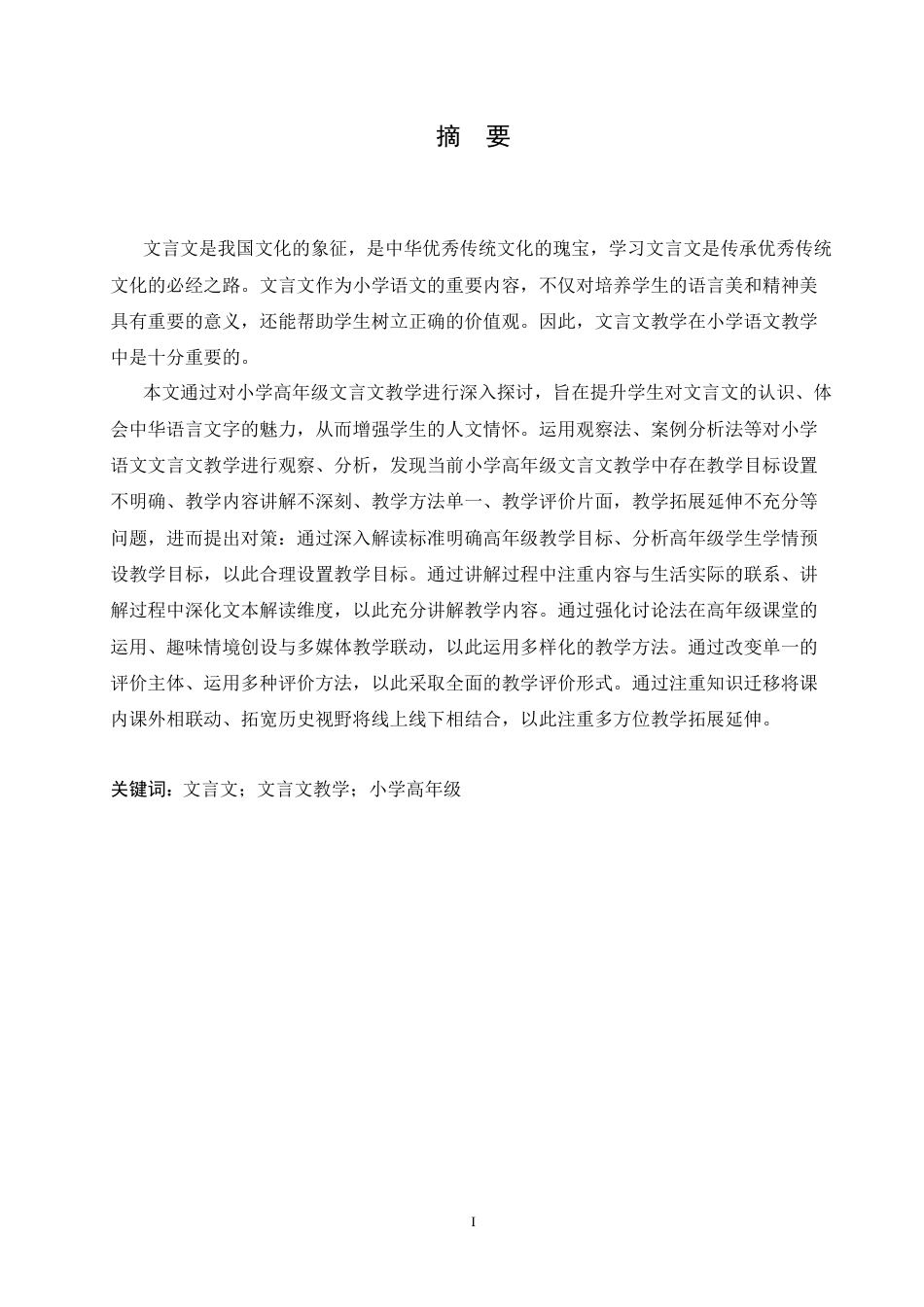 摘　要

文言文是我国文化的象征，是中华优秀传统文化的瑰宝，学习文言文是传承优秀传统文化的必经之路。文言文作为小学语文的重要内容，不仅对培养学生的语言美和精神美具有重要的意义，还能帮助学生树立正确的价值观。因此，文言文教学在小学语文教学中是十分重要的。

本文通过对小学高年级文言文教学进行深入探讨，旨在提升学生对文言文的认识、体会中华语言文字的魅力，从而增强学生的人文情怀。运用观察法、案例分析法等对小学语文文言文教学进行观察、分析，发现当前小学高年级文言文教学中存在教学目标设置不明确、教学内容讲解不深刻、教学方法单一、教学评价片面，教学拓展延伸不充分等问题，进而提出对策：通过深入解读标准明确高年级教学目标、分析高年级学生学情预设教学目标，以此合理设置教学目标。通过讲解过程中注重内容与生活实际的联系、讲解过程中深化文本解读维度，以此充分讲解教学内容。通过强化讨论法在高年级课堂的运用、趣味情境创设与多媒体教学联动，以此运用多样化的教学方法。通过改变单一的评价主体、运用多种评价方法，以此采取全面的教学评价形式。通过注重知识迁移将课内课外相联动、拓宽历史视野将线上线下相结合，以此注重多方位教学拓展延伸。

关键词：文言文；文言文教学；小学高年级

I